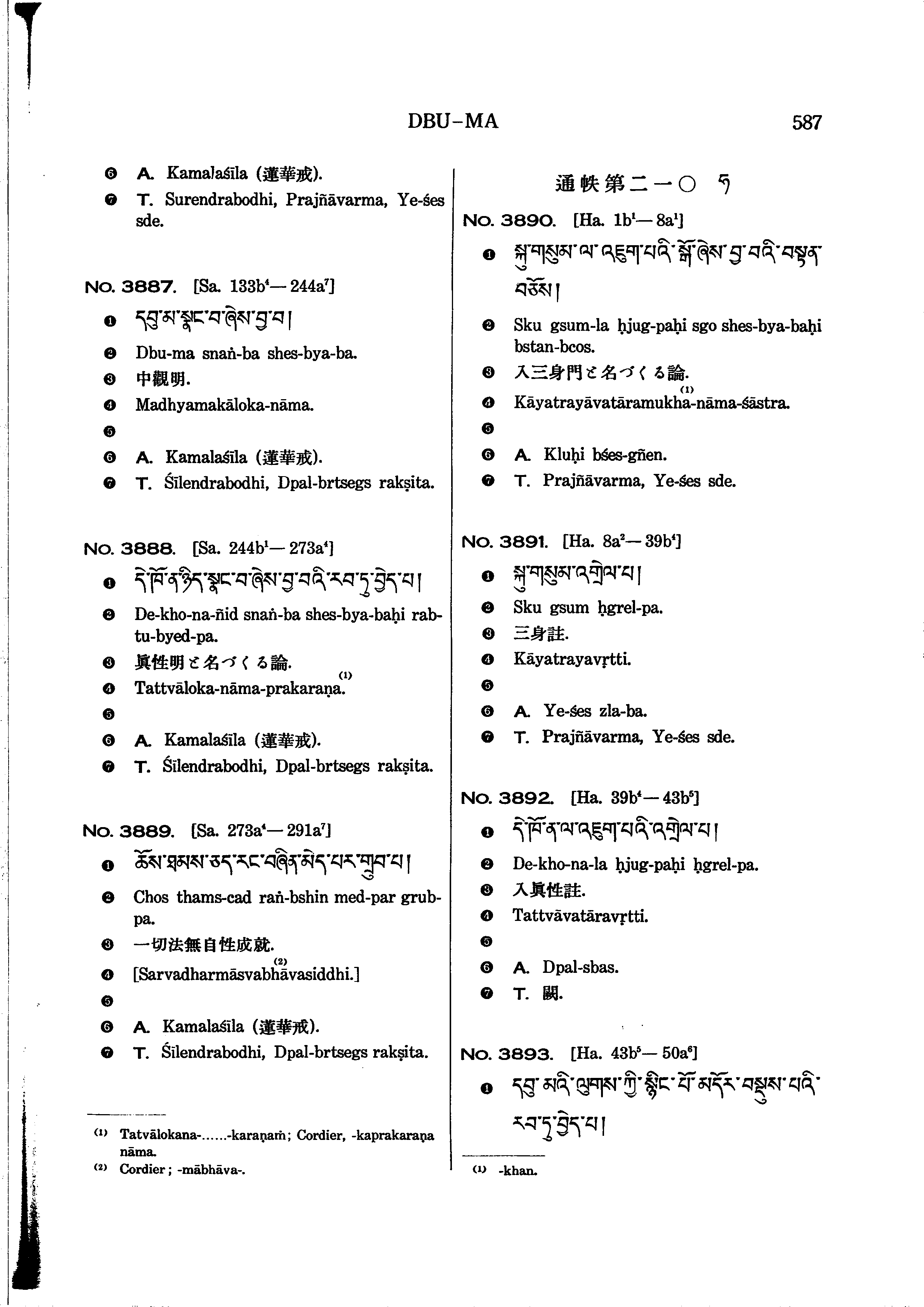 DBU-MA 587

❻ A. Kamalaśīla (蓮華戒).
❼ T. Surendrabodhi, Prajñāvarma, Ye-śes sde.

No. 3887. [Sa. 133b⁴—244a⁷]
❶ དབུ་མ་སྣང་བ་ཞེས་བྱ་བ།
❷ Dbu-ma snaṅ-ba shes-bya-ba.
❸ 中觀明.
❹ Madhyamakāloka-nāma.
❺
❻ A. Kamalaśīla (蓮華戒).
❼ T. Śīlendrabodhi, Dpal-brtsegs rakṣita.

No. 3888. [Sa. 244b¹—273a⁴]
❶ དེ་ཁོ་ན་ཉིད་སྣང་བ་ཞེས་བྱ་བའི་རབ་ཏུ་བྱེད་པ།
❷ De-kho-na-ñid snaṅ-ba shes-bya-baḥi rab-tu-byed-pa.
❸ 眞性明と名づくる論.
❹ Tattvāloka-nāma-prakaraṇa.⁽¹⁾
❺
❻ A. Kamalaśīla (蓮華戒).
❼ T. Śīlendrabodhi, Dpal-brtsegs rakṣita.

No. 3889. [Sa. 273a⁴—291a⁷]
❶ ཆོས་ཐམས་ཅད་རང་བཞིན་མེད་པར་གྲུབ་པ།
❷ Chos thams-cad raṅ-bshin med-par grub-pa.
❸ 一切法無自性成就.
❹ [Sarvadharmāsvabhāvasiddhi.]⁽²⁾
❺
❻ A. Kamalaśīla (蓮華戒).
❼ T. Śīlendrabodhi, Dpal-brtsegs rakṣita.

⁽¹⁾ Tatvālokana-......-karaṇaṁ; Cordier, -kaprakaraṇa nāma.
⁽²⁾ Cordier; -mābhāva-.

通帙第二一〇 ཧ

No. 3890. [Ha. 1b¹—8a¹]
❶ སྐུ་གསུམ་ལ་འཇུག་པའི་སྒོ་ཞེས་བྱ་བའི་བསྟན་བཅོས།
❷ Sku gsum-la ḥjug-paḥi sgo shes-bya-baḥi bstan-bcos.
❸ 入三身門と名づくる論.
❹ Kāyatrayāvatāramukha⁽¹⁾-nāma-śāstra.
❺
❻ A. Kluḥi bśes-gñen.
❼ T. Prajñāvarma, Ye-śes sde.

No. 3891. [Ha. 8a²—39b⁴]
❶ སྐུ་གསུམ་འགྲེལ་པ།
❷ Sku gsum ḥgrel-pa.
❸ 三身註.
❹ Kāyatrayavṛtti.
❺
❻ A. Ye-śes zla-ba.
❼ T. Prajñāvarma, Ye-śes sde.

No. 3892. [Ha. 39b⁴—43b⁵]
❶ དེ་ཁོ་ན་ལ་འཇུག་པའི་འགྲེལ་པ།
❷ De-kho-na-la ḥjug-paḥi ḥgrel-pa.
❸ 入眞性註.
❹ Tattvāvatāravṛtti.
❺
❻ A. Dpal-sbas.
❼ T. 闕.

No. 3893. [Ha. 43b⁵—50a⁶]
❶ དབུ་མའི་ལུགས་ཀྱི་སྙིང་པོ་མདོར་བསྡུས་པའི་རབ་ཏུ་བྱེད་པ།

⁽¹⁾ -khan.